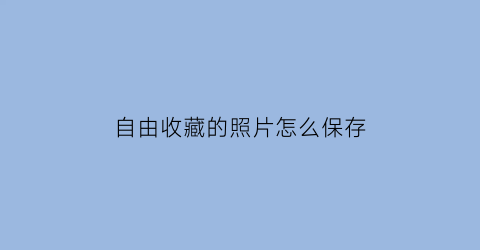 自由收藏的照片怎么保存